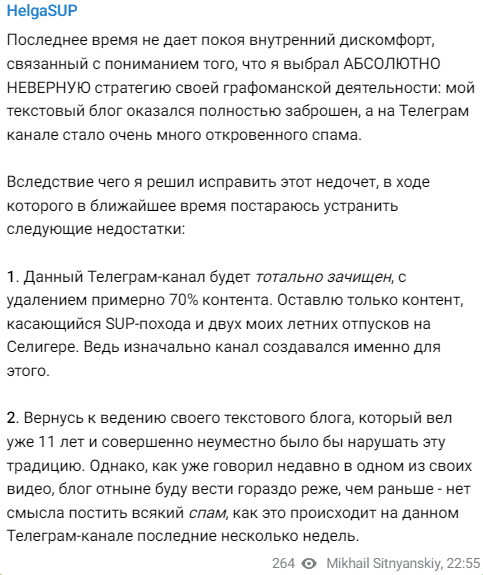 HelgaSUP

Последнее время не дает покоя внутренний дискомфорт, связанный с пониманием того, что я выбрал АБСОЛЮТНО НЕВЕРНУЮ стратегию своей графоманской деятельности: мой текстовый блог оказался полностью заброшен, а на Телеграм канале стало очень много откровенного спама.

Вследствие чего я решил исправить этот недочет, в ходе которого в ближайшее время постараюсь устранить следующие недостатки:

1. Данный Телеграм-канал будет тотально зачищен, с удалением примерно 70% контента. Оставлю только контент, касающийся SUP-похода и двух моих летних отпусков на Селигере. Ведь изначально канал создавался именно для этого.

2. Вернусь к ведению своего текстового блога, который вел уже 11 лет и совершенно неуместно было бы нарушать эту традицию. Однако, как уже говорил недавно в одном из своих видео, блог отныне буду вести гораздо реже, чем раньше - нет смысла постить всякий спам, как это происходит на данном Телеграм-канале последние несколько недель.

264 Mikhail Sitnyanskiy, 22:55